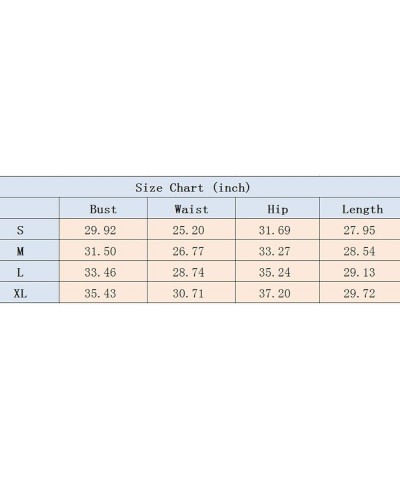 Size Chart (inch)

| | Bust | Waist | Hip | Length |
|---|---|---|---|---|
| S | 29.92 | 25.20 | 31.69 | 27.95 |
| M | 31.50 | 26.77 | 33.27 | 28.54 |
| L | 33.46 | 28.74 | 35.24 | 29.13 |
| XL | 35.43 | 30.71 | 37.20 | 29.72 |